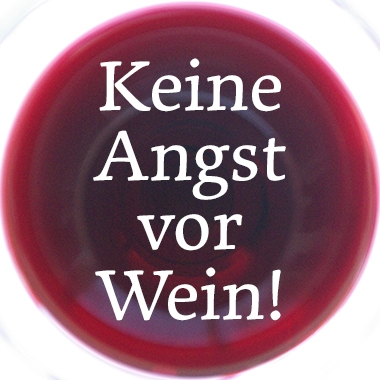 Keine Angst vor Wein!